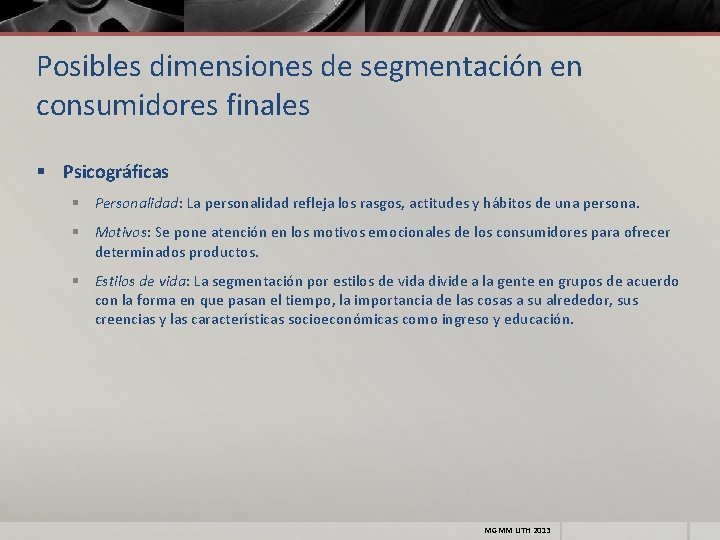 Posibles dimensiones de segmentación en consumidores finales

Psicográficas

Personalidad: La personalidad refleja los rasgos, actitudes y hábitos de una persona.

Motivos: Se pone atención en los motivos emocionales de los consumidores para ofrecer determinados productos.

Estilos de vida: La segmentación por estilos de vida divide a la gente en grupos de acuerdo con la forma en que pasan el tiempo, la importancia de las cosas a su alrededor, sus creencias y las características socioeconómicas como ingreso y educación.

MGMM UTH 2013